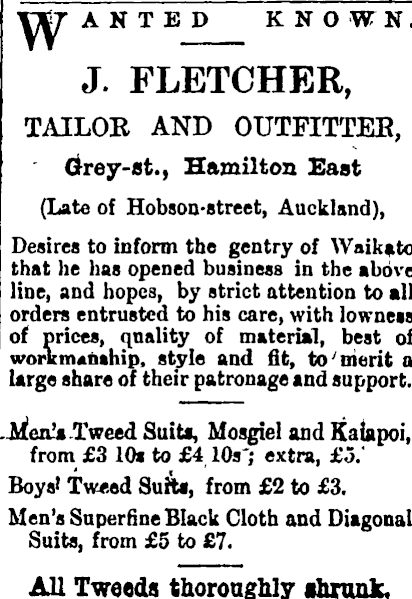 WANTED KNOWN.

J. FLETCHER,

TAILOR AND OUTFITTER,

Grey-st., Hamilton East

(Late of Hobson-street, Auckland),

Desires to inform the gentry of Waikato that he has opened business in the above line, and hopes, by strict attention to all orders entrusted to his care, with lowness of prices, quality of material, best of workmanship, style and fit, to merit a large share of their patronage and support.

Men's Tweed Suits, Mosgiel and Kaiapoi, from £3 10s to £4 10s; extra, £5.

Boys' Tweed Suits, from £2 to £3.

Men's Superfine Black Cloth and Diagonal Suits, from £5 to £7.

All Tweeds thoroughly shrunk.